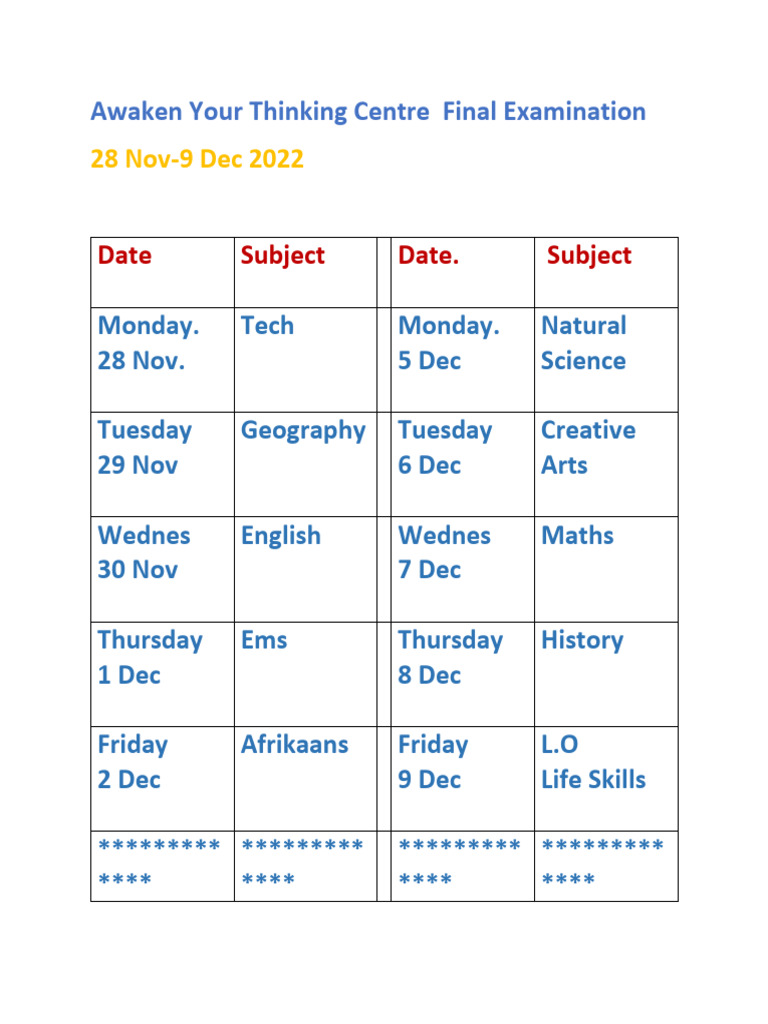 Awaken Your Thinking Centre Final Examination

28 Nov-9 Dec 2022

| Date | Subject | | Date. | Subject |
|---|---|---|---|---|
| Monday. 28 Nov. | Tech | | Monday. 5 Dec | Natural Science |
| Tuesday 29 Nov | Geography | | Tuesday 6 Dec | Creative Arts |
| Wednes 30 Nov | English | | Wednes 7 Dec | Maths |
| Thursday 1 Dec | Ems | | Thursday 8 Dec | History |
| Friday 2 Dec | Afrikaans | | Friday 9 Dec | L.O Life Skills |
| ************* | ************* | | ************* | ************* |